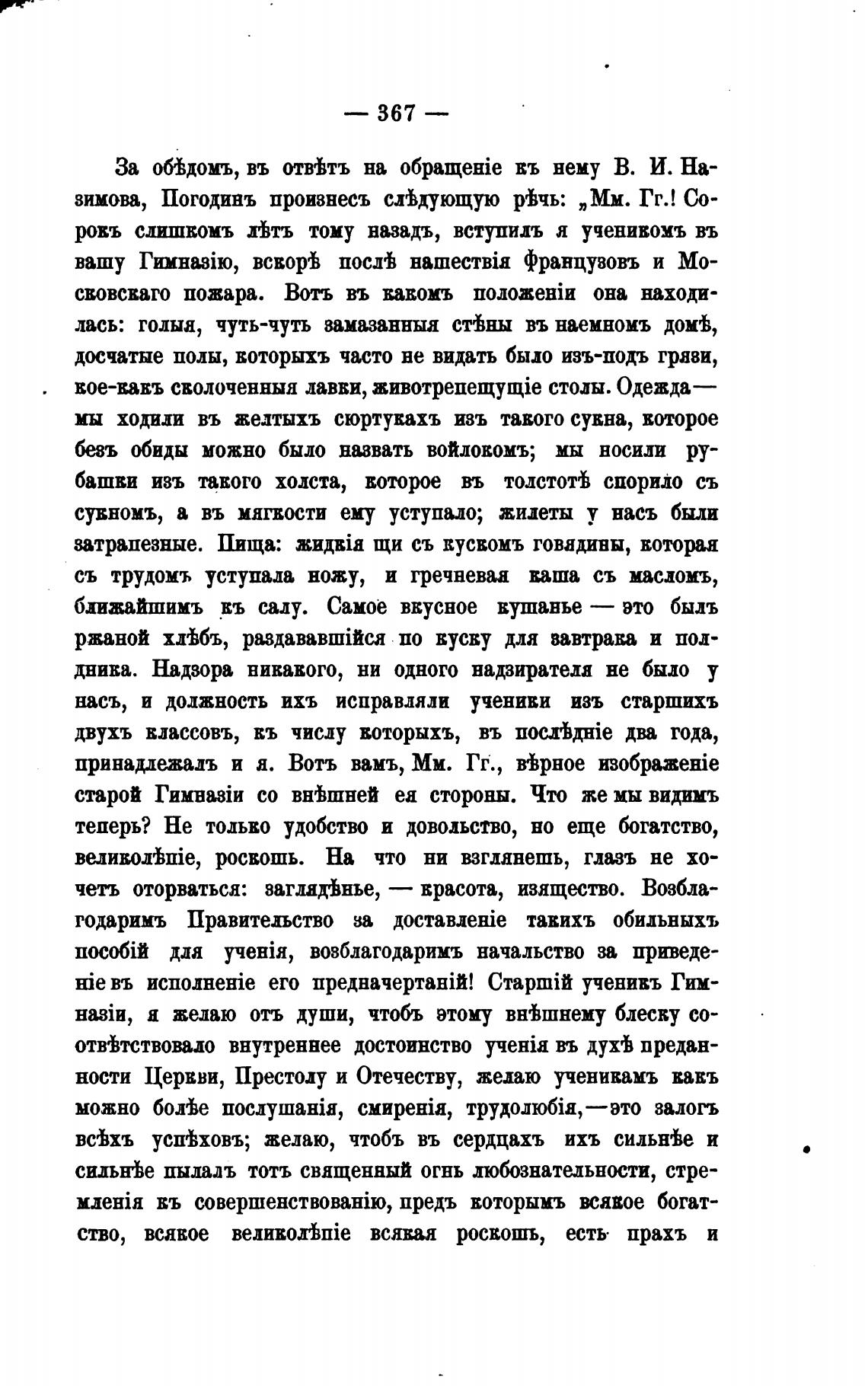 — 367 —

За обѣдомъ, въ отвѣтъ на обращеніе къ нему В. И. Назимова, Погодинъ произнесъ слѣдующую рѣчь: „Мм. Гг.! Сорокъ слишкомъ лѣтъ тому назадъ, вступилъ я ученикомъ въ вашу Гимназію, вскорѣ послѣ нашествія Французовъ и Московскаго пожара. Вотъ въ какомъ положеніи она находилась: голыя, чуть-чуть замазанныя стѣны въ наемномъ домѣ, досчатые полы, которыхъ часто не видать было изъ-подъ грязи, кое-какъ сколоченныя лавки, животрепещущіе столы. Одежда— мы ходили въ желтыхъ сюртукахъ изъ такого сукна, которое безъ обиды можно было назвать войлокомъ; мы носили рубашки изъ такого холста, которое въ толстотѣ спорило съ сукномъ, а въ мягкости ему уступало; жилеты у насъ были затрапезные. Пища: жидкія щи съ кускомъ говядины, которая съ трудомъ уступала ножу, и гречневая каша съ масломъ, ближайшимъ къ салу. Самое вкусное кушанье — это былъ ржаной хлѣбъ, раздававшійся по куску для завтрака и полдника. Надзора никакого, ни одного надзирателя не было у насъ, и должность ихъ исправляли ученики изъ старшихъ двухъ классовъ, къ числу которыхъ, въ послѣдніе два года, принадлежалъ и я. Вотъ вамъ, Мм. Гг., вѣрное изображеніе старой Гимназіи со внѣшней ея стороны. Что же мы видимъ теперь? Не только удобство и довольство, но еще богатство, великолѣпіе, роскошь. На что ни взглянешь, глазъ не хочетъ оторваться: заглядѣнье, — красота, изящество. Возблагодаримъ Правительство за доставленіе такихъ обильныхъ пособій для ученія, возблагодаримъ начальство за приведеніе въ исполненіе его предначертаній! Старшій ученикъ Гимназіи, я желаю отъ души, чтобъ этому внѣшнему блеску соотвѣтствовало внутреннее достоинство ученія въ духѣ преданности Церкви, Престолу и Отечеству, желаю ученикамъ какъ можно болѣе послушанія, смиренія, трудолюбія,—это залогъ всѣхъ успѣховъ; желаю, чтобъ въ сердцахъ ихъ сильнѣе и сильнѣе пылалъ тотъ священный огнь любознательности, стремленія къ совершенствованію, предъ которымъ всякое богатство, всякое великолѣпіе всякая роскошь, есть прахъ и